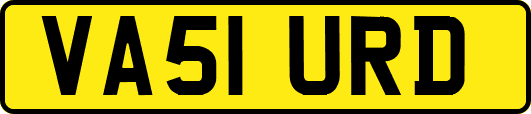 VA51 URD